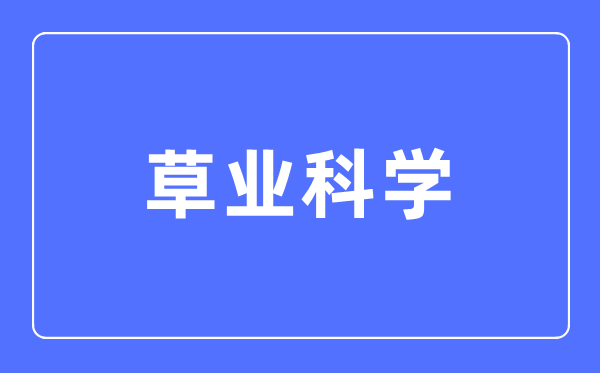 草业科学